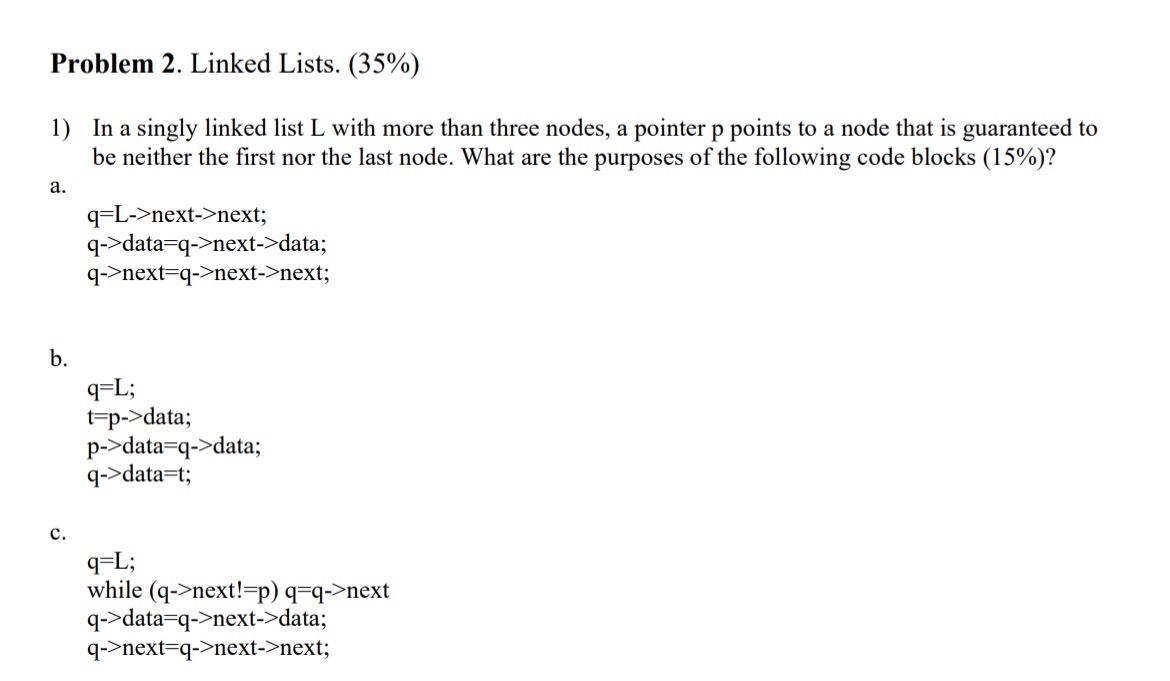 **Problem 2**. Linked Lists. (35%)

1) In a singly linked list L with more than three nodes, a pointer p points to a node that is guaranteed to be neither the first nor the last node. What are the purposes of the following code blocks (15%)?

a.

q=L->next->next;
q->data=q->next->data;
q->next=q->next->next;

b.

q=L;
t=p->data;
p->data=q->data;
q->data=t;

c.

q=L;
while (q->next!=p) q=q->next
q->data=q->next->data;
q->next=q->next->next;